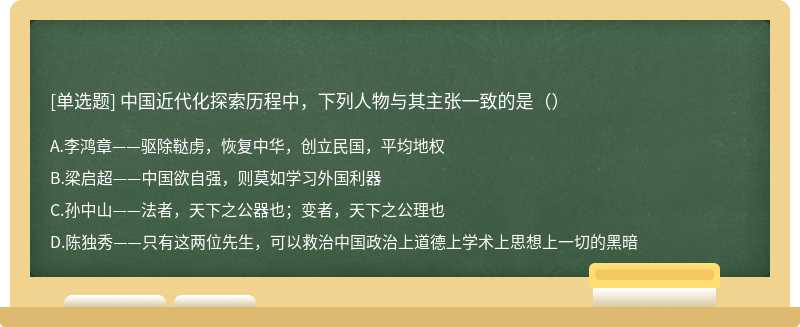 [单选题] 中国近代化探索历程中，下列人物与其主张一致的是（）

A.李鸿章——驱除鞑虏，恢复中华，创立民国，平均地权

B.梁启超——中国欲自强，则莫如学习外国利器

C.孙中山——法者，天下之公器也；变者，天下之公理也

D.陈独秀——只有这两位先生，可以救治中国政治上道德上学术上思想上一切的黑暗